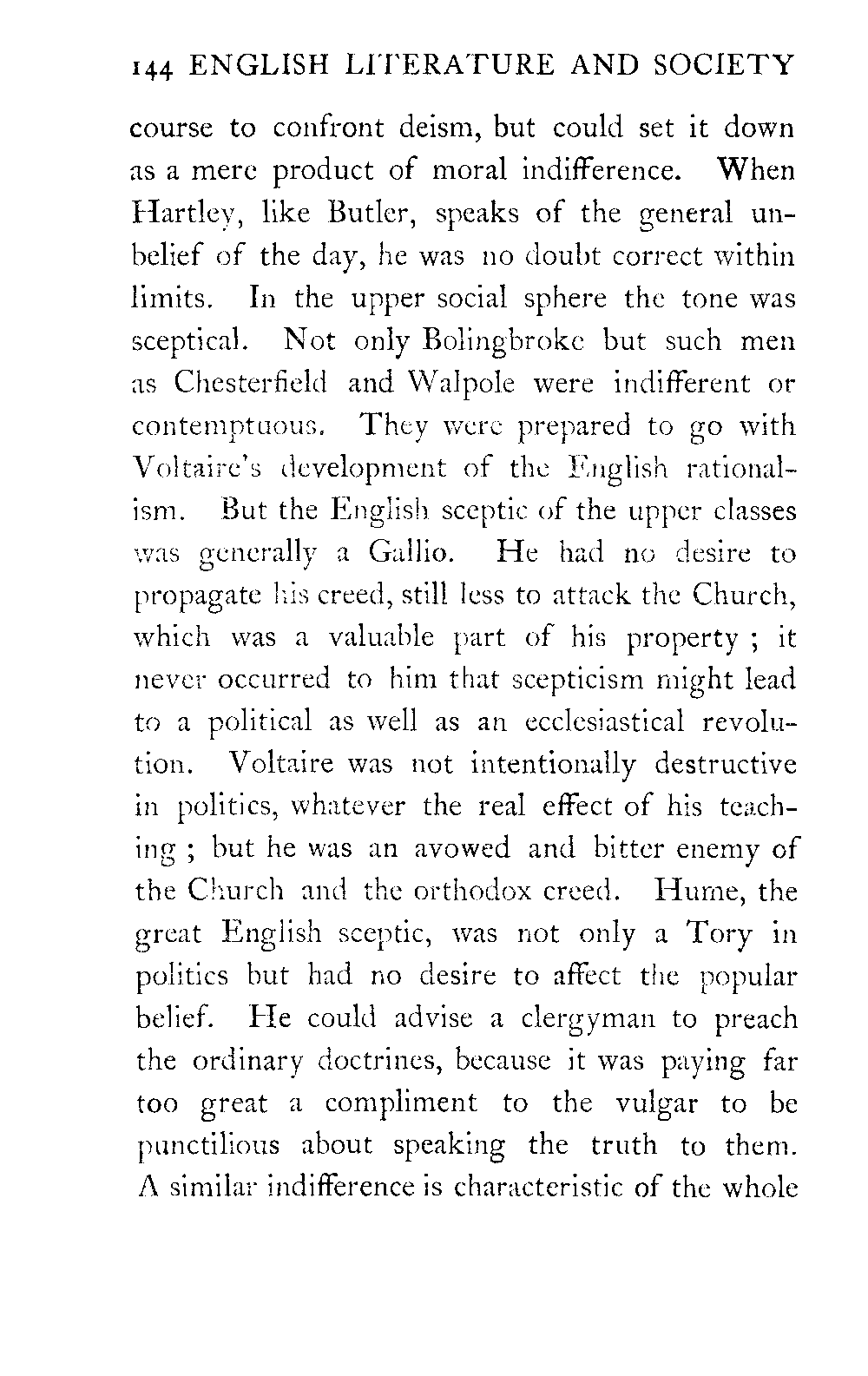 144 ENGLISH LITERATURE AND SOCIETY

course to confront deism, but could set it down as a mere product of moral indifference. When Hartley, like Butler, speaks of the general unbelief of the day, he was no doubt correct within limits. In the upper social sphere the tone was sceptical. Not only Bolingbroke but such men as Chesterfield and Walpole were indifferent or contemptuous. They were prepared to go with Voltaire's development of the English rationalism. But the English sceptic of the upper classes was generally a Gallio. He had no desire to propagate his creed, still less to attack the Church, which was a valuable part of his property ; it never occurred to him that scepticism might lead to a political as well as an ecclesiastical revolution. Voltaire was not intentionally destructive in politics, whatever the real effect of his teaching ; but he was an avowed and bitter enemy of the Church and the orthodox creed. Hume, the great English sceptic, was not only a Tory in politics but had no desire to affect the popular belief. He could advise a clergyman to preach the ordinary doctrines, because it was paying far too great a compliment to the vulgar to be punctilious about speaking the truth to them. A similar indifference is characteristic of the whole